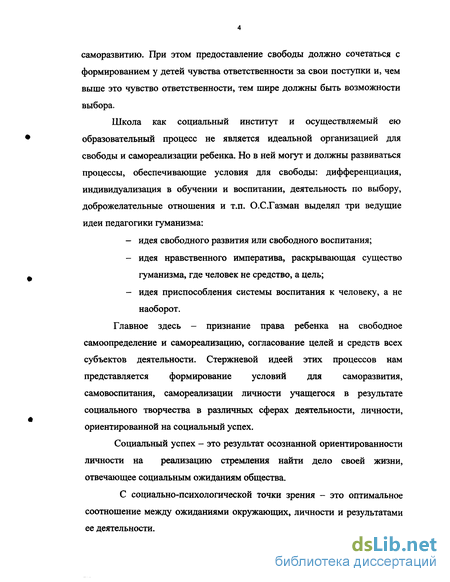 4

саморазвитию. При этом предоставление свободы должно сочетаться с формированием у детей чувства ответственности за свои поступки и, чем выше это чувство ответственности, тем шире должны быть возможности выбора.

Школа как социальный институт и осуществляемый ею образовательный процесс не является идеальной организацией для свободы и самореализации ребенка. Но в ней могут и должны развиваться процессы, обеспечивающие условия для свободы: дифференциация, индивидуализация в обучении и воспитании, деятельность по выбору, доброжелательные отношения и т.п. О.С.Газман выделял три ведущие идеи педагогики гуманизма:

– идея свободного развития или свободного воспитания;
– идея нравственного императива, раскрывающая существо гуманизма, где человек не средство, а цель;
– идея приспособления системы воспитания к человеку, а не наоборот.

Главное здесь – признание права ребенка на свободное самоопределение и самореализацию, согласование целей и средств всех субъектов деятельности. Стержневой идеей этих процессов нам представляется формирование условий для саморазвития, самовоспитания, самореализации личности учащегося в результате социального творчества в различных сферах деятельности, личности, ориентированной на социальный успех.

Социальный успех – это результат осознанной ориентированности личности на реализацию стремления найти дело своей жизни, отвечающее социальным ожиданиям общества.

С социально-психологической точки зрения – это оптимальное соотношение между ожиданиями окружающих, личности и результатами ее деятельности.

dsLib.net
библиотека диссертаций